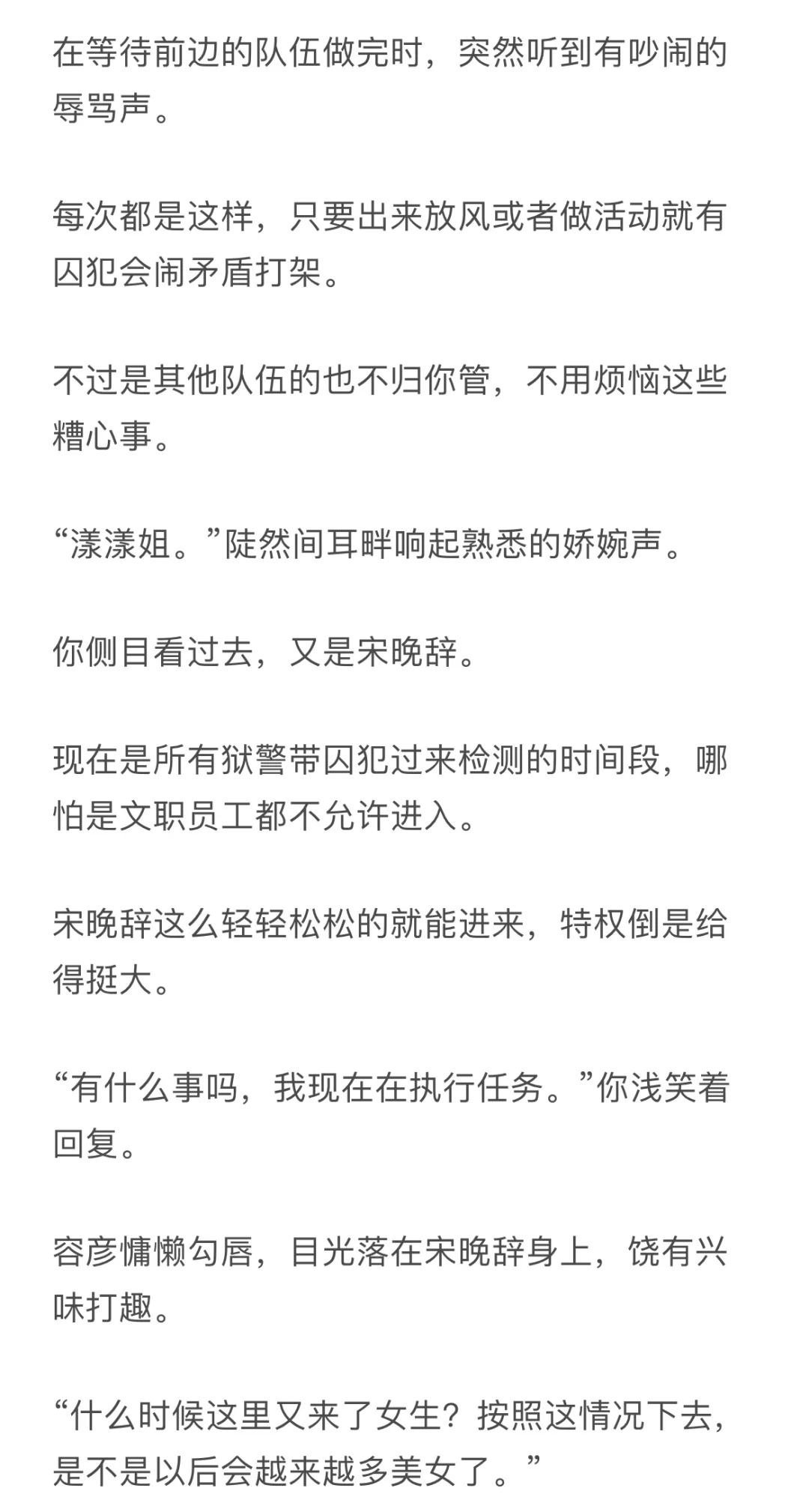 在等待前边的队伍做完时，突然听到有吵闹的辱骂声。

每次都是这样，只要出来放风或者做活动就有囚犯会闹矛盾打架。

不过是其他队伍的也不归你管，不用烦恼这些糟心事。

“漾漾姐。”陡然间耳畔响起熟悉的娇婉声。

你侧目看过去，又是宋晚辞。

现在是所有狱警带囚犯过来检测的时间段，哪怕是文职员工都不允许进入。

宋晚辞这么轻轻松松的就能进来，特权倒是给得挺大。

“有什么事吗，我现在在执行任务。”你浅笑着回复。

容彦慵懒勾唇，目光落在宋晚辞身上，饶有兴味打趣。

“什么时候这里又来了女生？按照这情况下去，是不是以后会越来越多美女了。”